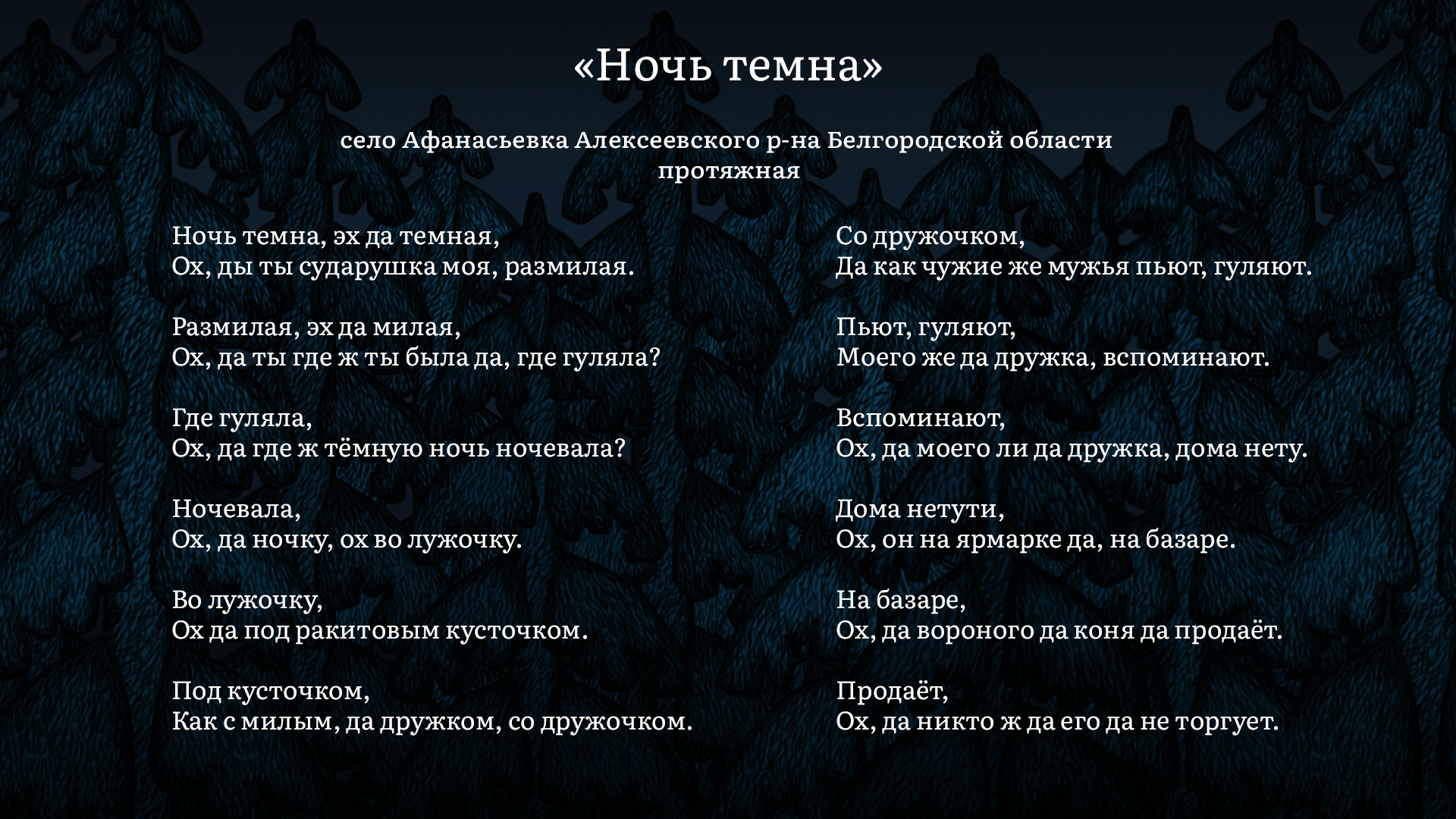 «Ночь темна»

село Афанасьевка Алексеевского р-на Белгородской области
протяжная

Ночь темна, эх да темная,
Ох, ды ты сударушка моя, размилая.

Размилая, эх да милая,
Ох, да ты где ж ты была да, где гуляла?

Где гуляла,
Ох, да где ж тёмную ночь ночевала?

Ночевала,
Ох, да ночку, ох во лужочку.

Во лужочку,
Ох да под ракитовым кусточком.

Под кусточком,
Как с милым, да дружком, со дружочком.

Со дружочком,
Да как чужие же мужья пьют, гуляют.

Пьют, гуляют,
Моего же да дружка, вспоминают.

Вспоминают,
Ох, да моего ли да дружка, дома нету.

Дома нетути,
Ох, он на ярмарке да, на базаре.

На базаре,
Ох, да вороного да коня да продаёт.

Продаёт,
Ох, да никто ж да его да не торгует.